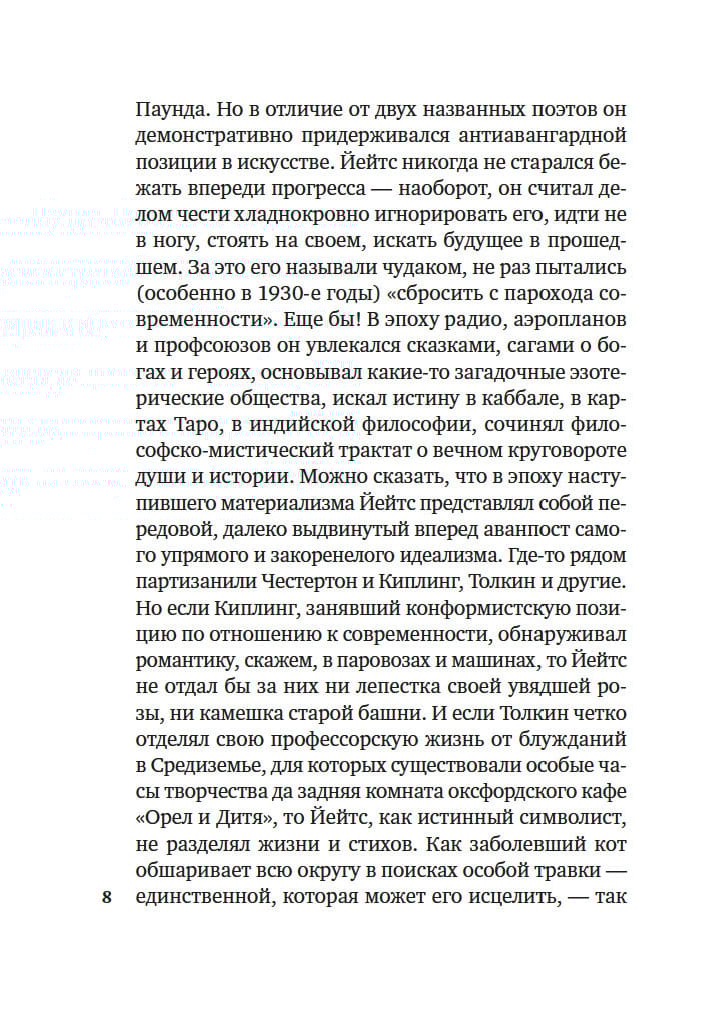 Паунда. Но в отличие от двух названных поэтов он демонстративно придерживался антиавангардной позиции в искусстве. Йейтс никогда не старался бежать впереди прогресса — наоборот, он считал делом чести хладнокровно игнорировать его, идти не в ногу, стоять на своем, искать будущее в прошедшем. За это его называли чудаком, не раз пытались (особенно в 1930-е годы) «сбросить с парохода современности». Еще бы! В эпоху радио, аэропланов и профсоюзов он увлекался сказками, сагами о богах и героях, основывал какие-то загадочные эзотерические общества, искал истину в каббале, в картах Таро, в индийской философии, сочинял философско-мистический трактат о вечном круговороте души и истории. Можно сказать, что в эпоху наступившего материализма Йейтс представлял собой передовой, далеко выдвинутый вперед аванпост самого упрямого и закоренелого идеализма. Где-то рядом партизанили Честертон и Киплинг, Толкин и другие. Но если Киплинг, занявший конформистскую позицию по отношению к современности, обнаруживал романтику, скажем, в паровозах и машинах, то Йейтс не отдал бы за них ни лепестка своей увядшей розы, ни камешка старой башни. И если Толкин четко отделял свою профессорскую жизнь от блужданий в Средиземье, для которых существовали особые часы творчества да задняя комната оксфордского кафе «Орел и Дитя», то Йейтс, как истинный символист, не разделял жизни и стихов. Как заболевший кот обшаривает всю округу в поисках особой травки — единственной, которая может его исцелить, — так

8